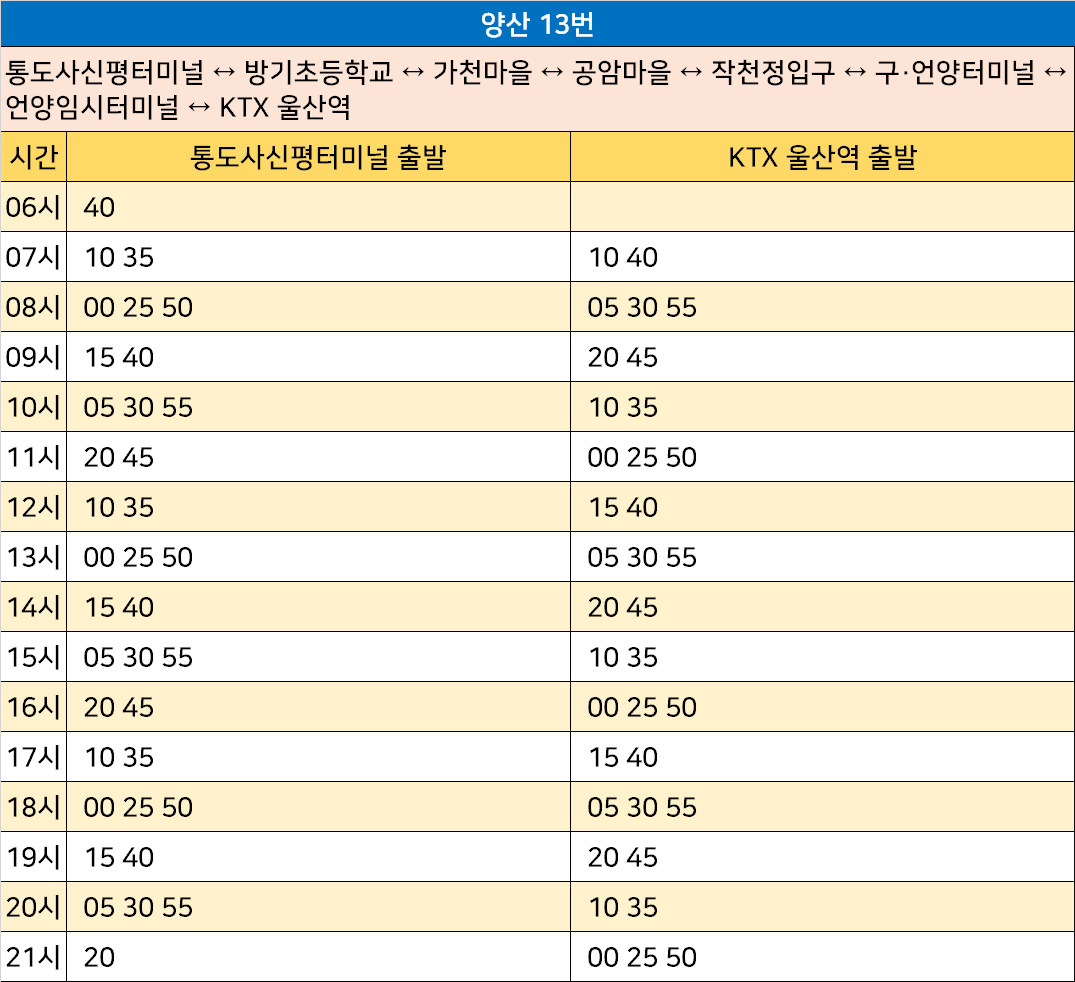 양산 13번

통도사신평터미널 ↔ 방기초등학교 ↔ 가천마을 ↔ 공암마을 ↔ 작천정입구 ↔ 구·언양터미널 ↔ 언양임시터미널 ↔ KTX 울산역

| 시간 | 통도사신평터미널 출발 | KTX 울산역 출발 |
|---|---|---|
| 06시 | 40 | |
| 07시 | 10 35 | 10 40 |
| 08시 | 00 25 50 | 05 30 55 |
| 09시 | 15 40 | 20 45 |
| 10시 | 05 30 55 | 10 35 |
| 11시 | 20 45 | 00 25 50 |
| 12시 | 10 35 | 15 40 |
| 13시 | 00 25 50 | 05 30 55 |
| 14시 | 15 40 | 20 45 |
| 15시 | 05 30 55 | 10 35 |
| 16시 | 20 45 | 00 25 50 |
| 17시 | 10 35 | 15 40 |
| 18시 | 00 25 50 | 05 30 55 |
| 19시 | 15 40 | 20 45 |
| 20시 | 05 30 55 | 10 35 |
| 21시 | 20 | 00 25 50 |